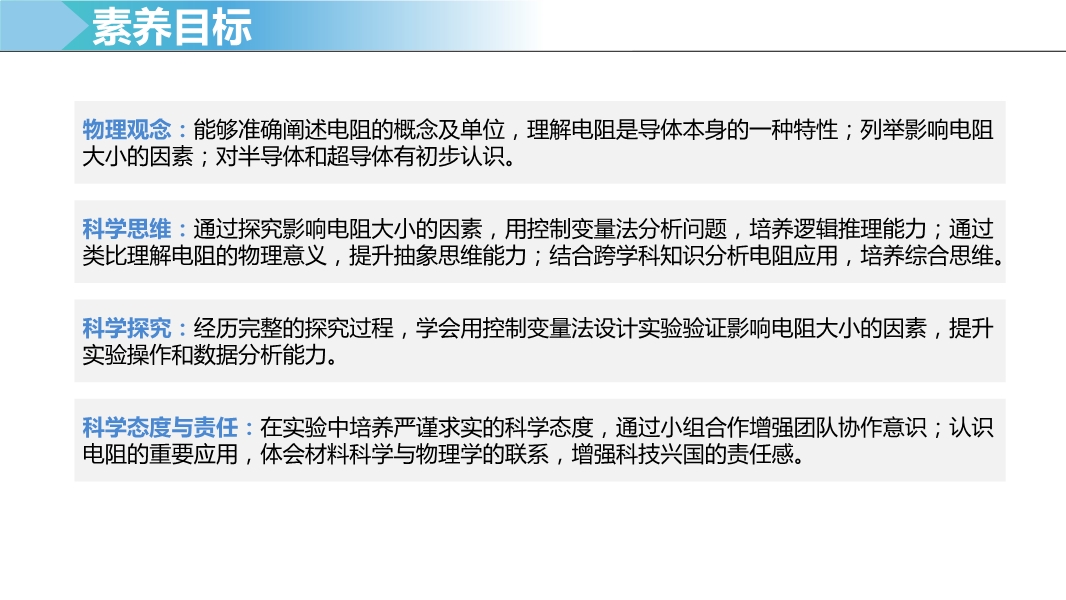 素养目标

物理观念：能够准确阐述电阻的概念及单位，理解电阻是导体本身的一种特性；列举影响电阻大小的因素；对半导体和超导体有初步认识。

科学思维：通过探究影响电阻大小的因素，用控制变量法分析问题，培养逻辑推理能力；通过类比理解电阻的物理意义，提升抽象思维能力；结合跨学科知识分析电阻应用，培养综合思维。

科学探究：经历完整的探究过程，学会用控制变量法设计实验验证影响电阻大小的因素，提升实验操作和数据分析能力。

科学态度与责任：在实验中培养严谨求实的科学态度，通过小组合作增强团队协作意识；认识电阻的重要应用，体会材料科学与物理学的联系，增强科技兴国的责任感。